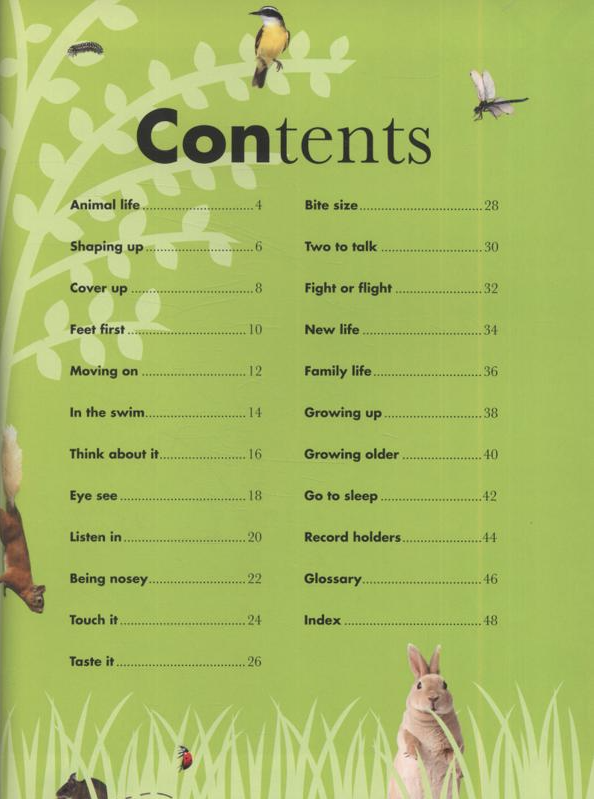 Contents

Animal life 4

Shaping up 6

Cover up 8

Feet first 10

Moving on 12

In the swim 14

Think about it 16

Eye see 18

Listen in 20

Being nosey 22

Touch it 24

Taste it 26

Bite size 28

Two to talk 30

Fight or flight 32

New life 34

Family life 36

Growing up 38

Growing older 40

Go to sleep 42

Record holders 44

Glossary 46

Index 48